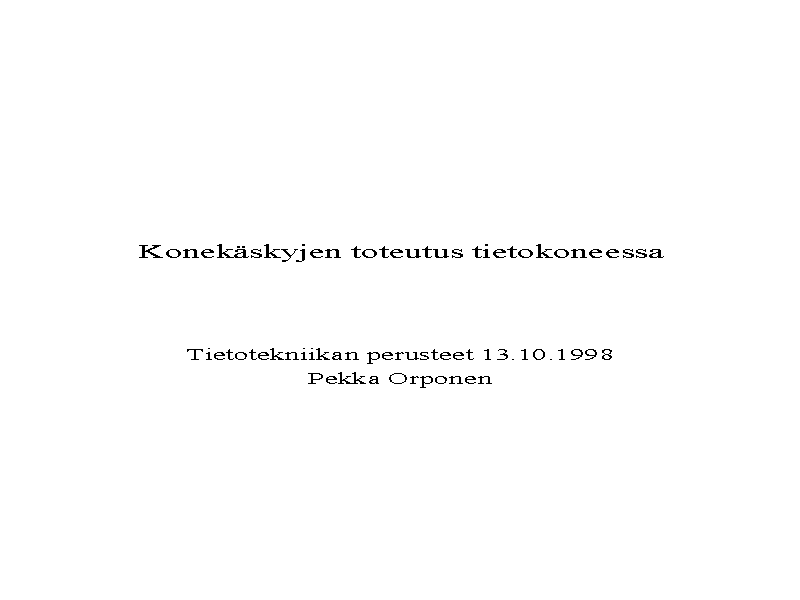 Konekäskyjen toteutus tietokoneessa

Tietotekniikan perusteet 13.10.1998
Pekka Orponen